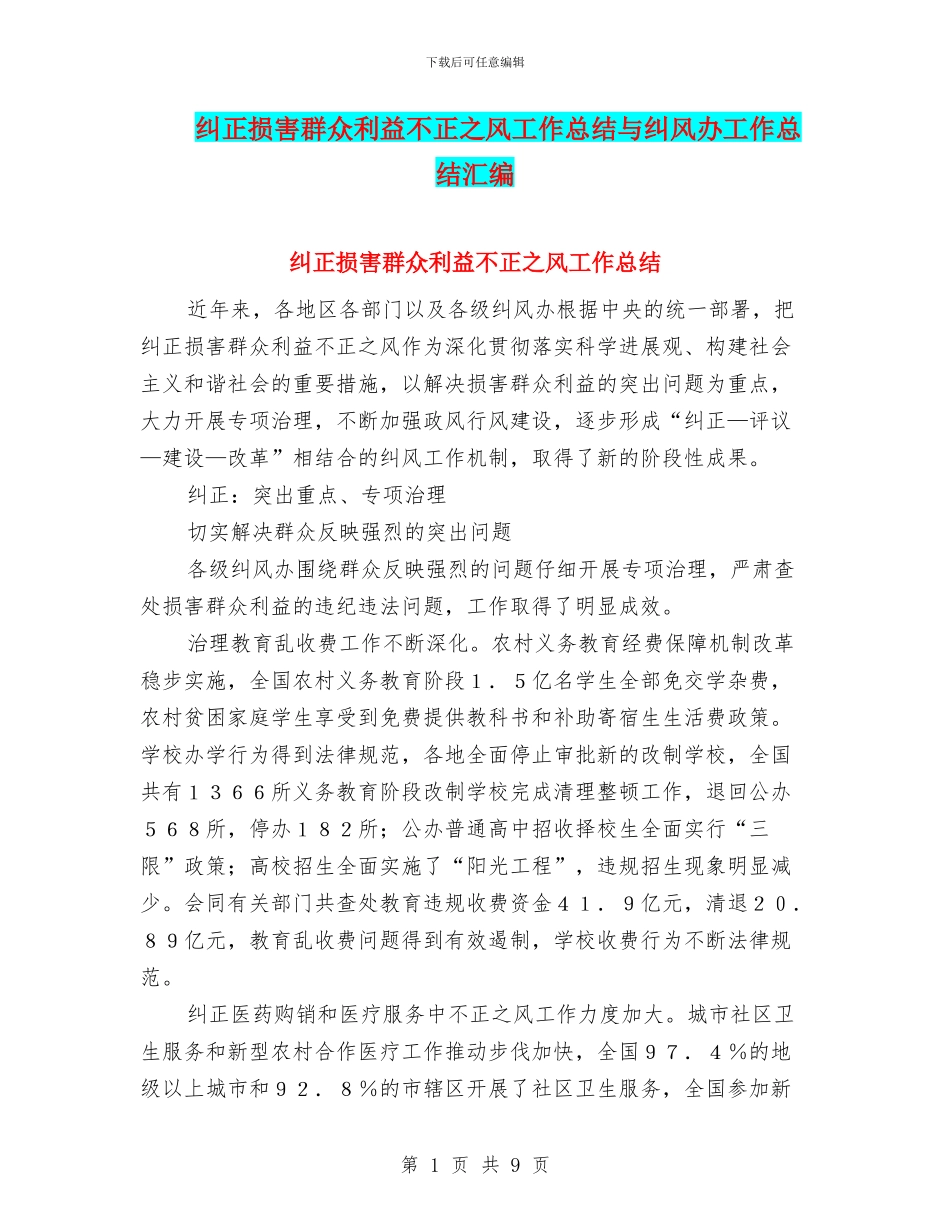 下载后可任意编辑

纠正损害群众利益不正之风工作总结与纠风办工作总结汇编

纠正损害群众利益不正之风工作总结

近年来，各地区各部门以及各级纠风办根据中央的统一部署，把纠正损害群众利益不正之风作为深化贯彻落实科学进展观、构建社会主义和谐社会的重要措施，以解决损害群众利益的突出问题为重点，大力开展专项治理，不断加强政风行风建设，逐步形成“纠正—评议—建设—改革”相结合的纠风工作机制，取得了新的阶段性成果。

纠正：突出重点、专项治理

切实解决群众反映强烈的突出问题

各级纠风办围绕群众反映强烈的问题仔细开展专项治理，严肃查处损害群众利益的违纪违法问题，工作取得了明显成效。

治理教育乱收费工作不断深化。农村义务教育经费保障机制改革稳步实施，全国农村义务教育阶段１．５亿名学生全部免交学杂费，农村贫困家庭学生享受到免费提供教科书和补助寄宿生生活费政策。学校办学行为得到法律规范，各地全面停止审批新的改制学校，全国共有１３６６所义务教育阶段改制学校完成清理整顿工作，退回公办５６８所，停办１８２所；公办普通高中招收择校生全面实行“三限”政策；高校招生全面实施了“阳光工程”，违规招生现象明显减少。会同有关部门共查处教育违规收费资金４１．９亿元，清退２０．８９亿元，教育乱收费问题得到有效遏制，学校收费行为不断法律规范。

纠正医药购销和医疗服务中不正之风工作力度加大。城市社区卫生服务和新型农村合作医疗工作推动步伐加快，全国９７．４％的地级以上城市和９２．８％的市辖区开展了社区卫生服务，全国参加新

第 1 页 共 9 页